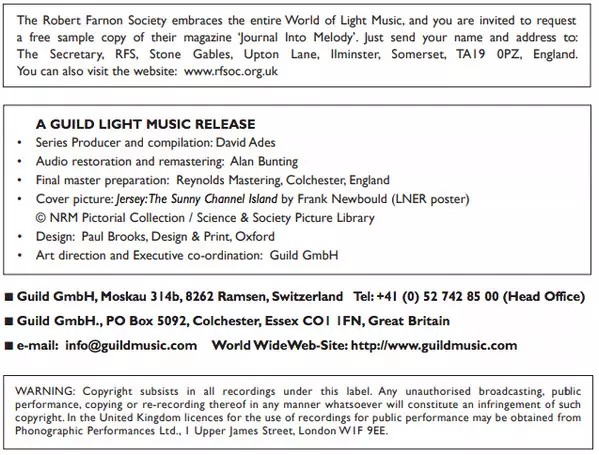 The Robert Farnon Society embraces the entire World of Light Music, and you are invited to request a free sample copy of their magazine 'Journal Into Melody'. Just send your name and address to: The Secretary, RFS, Stone Gables, Upton Lane, Ilminster, Somerset, TA19 0PZ, England. You can also visit the website: www.rfsoc.org.uk

A GUILD LIGHT MUSIC RELEASE
• Series Producer and compilation: David Ades
• Audio restoration and remastering: Alan Bunting
• Final master preparation: Reynolds Mastering, Colchester, England
• Cover picture: Jersey: The Sunny Channel Island by Frank Newbould (LNER poster) © NRM Pictorial Collection / Science & Society Picture Library
• Design: Paul Brooks, Design & Print, Oxford
• Art direction and Executive co-ordination: Guild GmbH

■ Guild GmbH, Moskau 314b, 8262 Ramsen, Switzerland Tel: +41 (0) 52 742 85 00 (Head Office)

■ Guild GmbH., PO Box 5092, Colchester, Essex CO1 1FN, Great Britain

■ e-mail: info@guildmusic.com World WideWeb-Site: http://www.guildmusic.com

WARNING: Copyright subsists in all recordings under this label. Any unauthorised broadcasting, public performance, copying or re-recording thereof in any manner whatsoever will constitute an infringement of such copyright. In the United Kingdom licences for the use of recordings for public performance may be obtained from Phonographic Performances Ltd., 1 Upper James Street, London W1F 9EE.